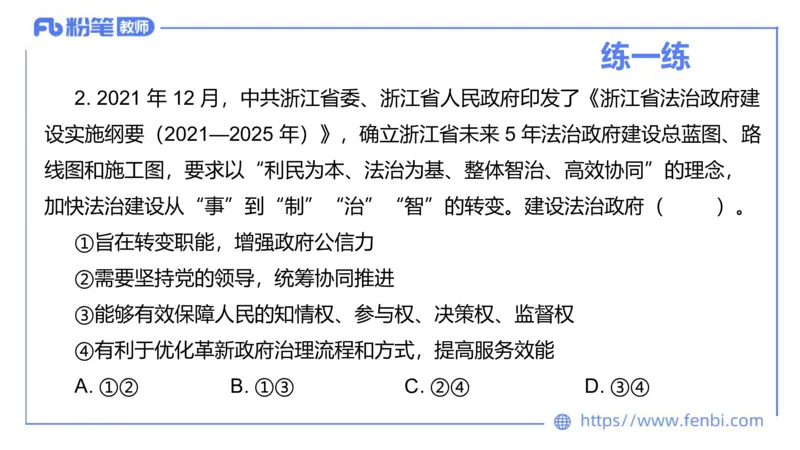 Fb 粉笔 教师

练一练

2. 2021 年 12 月，中共浙江省委、浙江省人民政府印发了《浙江省法治政府建设实施纲要（2021—2025 年）》，确立浙江省未来 5 年法治政府建设总蓝图、路线图和施工图，要求以“利民为本、法治为基、整体智治、高效协同”的理念，加快法治建设从“事”到“制”“治”“智”的转变。建设法治政府（　　）。

①旨在转变职能，增强政府公信力

②需要坚持党的领导，统筹协同推进

③能够有效保障人民的知情权、参与权、决策权、监督权

④有利于优化革新政府治理流程和方式，提高服务效能

A. ①②　　B. ①③　　C. ②④　　D. ③④

https://www.fenbi.com